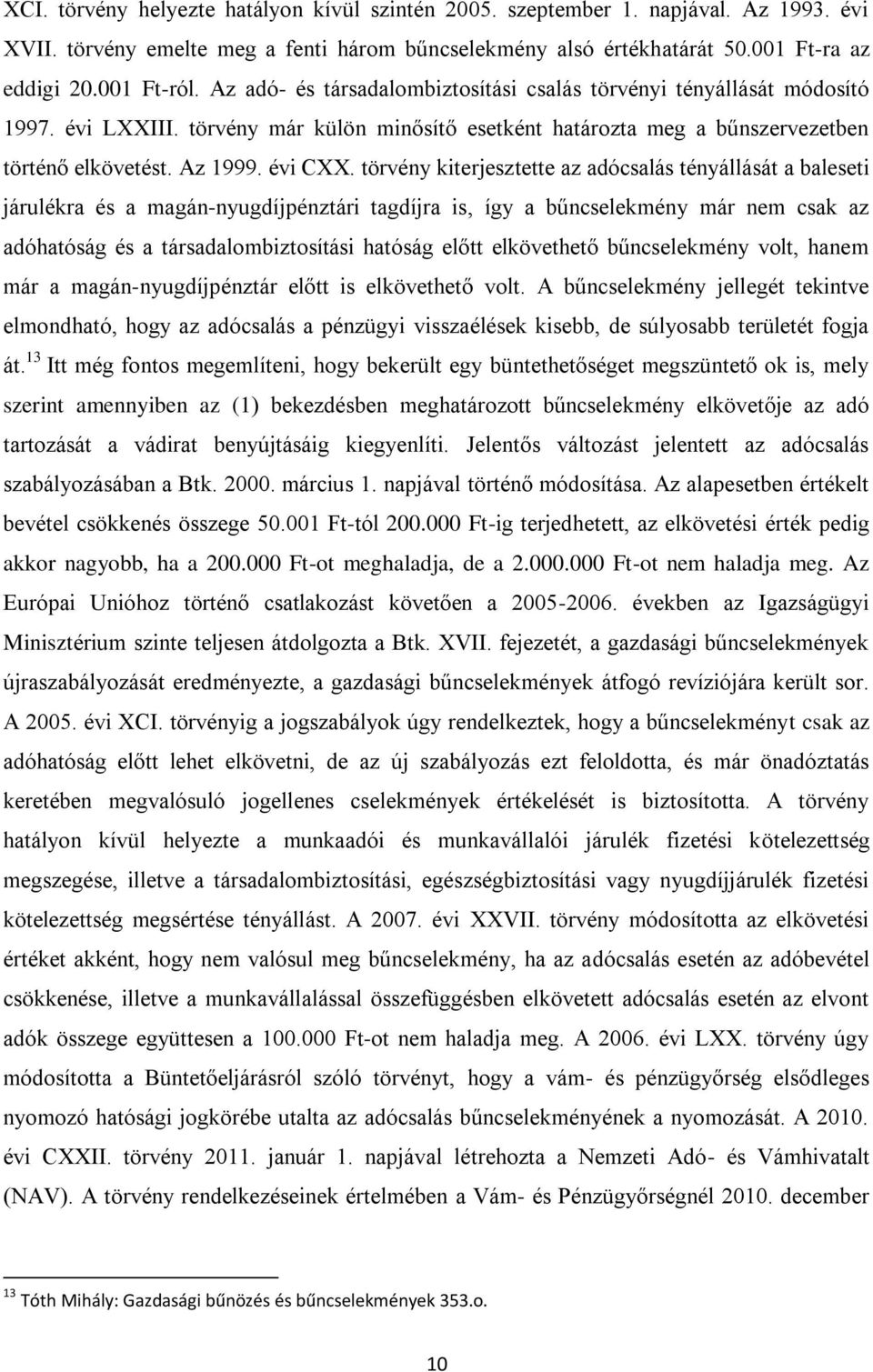 XCI. törvény helyezte hatályon kívül szintén 2005. szeptember 1. napjával. Az 1993. évi XVII. törvény emelte meg a fenti három bűncselekmény alsó értékhatárát 50.001 Ft-ra az eddigi 20.001 Ft-ról. Az adó- és társadalombiztosítási csalás törvényi tényállását módosító 1997. évi LXXIII. törvény már külön minősítő esetként határozta meg a bűnszervezetben történő elkövetést. Az 1999. évi CXX. törvény kiterjesztette az adócsalás tényállását a baleseti járulékra és a magán-nyugdíjpénztári tagdíjra is, így a bűncselekmény már nem csak az adóhatóság és a társadalombiztosítási hatóság előtt elkövethető bűncselekmény volt, hanem már a magán-nyugdíjpénztár előtt is elkövethető volt. A bűncselekmény jellegét tekintve elmondható, hogy az adócsalás a pénzügyi visszaélések kisebb, de súlyosabb területét fogja át.$^{13}$ Itt még fontos megemlíteni, hogy bekerült egy büntethetőséget megszüntető ok is, mely szerint amennyiben az (1) bekezdésben meghatározott bűncselekmény elkövetője az adó tartozását a vádirat benyújtásáig kiegyenlíti. Jelentős változást jelentett az adócsalás szabályozásában a Btk. 2000. március 1. napjával történő módosítása. Az alapesetben értékelt bevétel csökkenés összege 50.001 Ft-tól 200.000 Ft-ig terjedhetett, az elkövetési érték pedig akkor nagyobb, ha a 200.000 Ft-ot meghaladja, de a 2.000.000 Ft-ot nem haladja meg. Az Európai Unióhoz történő csatlakozást követően a 2005-2006. években az Igazságügyi Minisztérium szinte teljesen átdolgozta a Btk. XVII. fejezetét, a gazdasági bűncselekmények újraszabályozását eredményezte, a gazdasági bűncselekmények átfogó revíziójára került sor. A 2005. évi XCI. törvényig a jogszabályok úgy rendelkeztek, hogy a bűncselekményt csak az adóhatóság előtt lehet elkövetni, de az új szabályozás ezt feloldotta, és már önadóztatás keretében megvalósuló jogellenes cselekmények értékelését is biztosította. A törvény hatályon kívül helyezte a munkaadói és munkavállalói járulék fizetési kötelezettség megszegése, illetve a társadalombiztosítási, egészségbiztosítási vagy nyugdíjjárulék fizetési kötelezettség megsértése tényállást. A 2007. évi XXVII. törvény módosította az elkövetési értéket akként, hogy nem valósul meg bűncselekmény, ha az adócsalás esetén az adóbevétel csökkenése, illetve a munkavállalással összefüggésben elkövetett adócsalás esetén az elvont adók összege együttesen a 100.000 Ft-ot nem haladja meg. A 2006. évi LXX. törvény úgy módosította a Büntetőeljárásról szóló törvényt, hogy a vám- és pénzügyőrség elsődleges nyomozó hatósági jogkörébe utalta az adócsalás bűncselekményének a nyomozását. A 2010. évi CXXII. törvény 2011. január 1. napjával létrehozta a Nemzeti Adó- és Vámhivatalt (NAV). A törvény rendelkezéseinek értelmében a Vám- és Pénzügyőrségnél 2010. december

$^{13}$ Tóth Mihály: Gazdasági bűnözés és bűncselekmények 353.o.

10